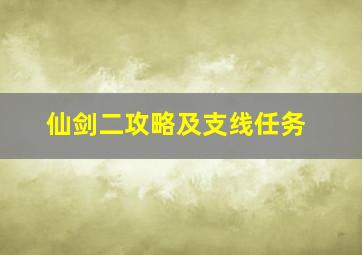 仙剑二攻略及支线任务